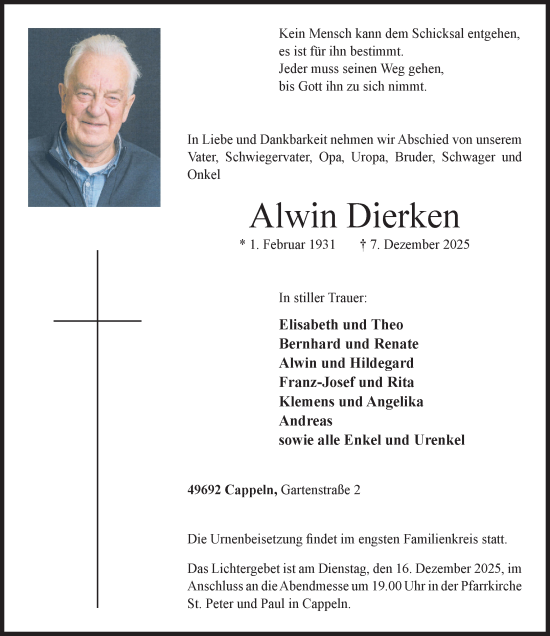 Kein Mensch kann dem Schicksal entgehen,
es ist für ihn bestimmt.
Jeder muss seinen Weg gehen,
bis Gott ihn zu sich nimmt.

In Liebe und Dankbarkeit nehmen wir Abschied von unserem Vater, Schwiegervater, Opa, Uropa, Bruder, Schwager und Onkel

Alwin Dierken

* 1. Februar 1931 † 7. Dezember 2025

In stiller Trauer:

Elisabeth und Theo
Bernhard und Renate
Alwin und Hildegard
Franz-Josef und Rita
Klemens und Angelika
Andreas
sowie alle Enkel und Urenkel

49692 Cappeln, Gartenstraße 2

Die Urnenbeisetzung findet im engsten Familienkreis statt.

Das Lichtergebet ist am Dienstag, den 16. Dezember 2025, im Anschluss an die Abendmesse um 19.00 Uhr in der Pfarrkirche St. Peter und Paul in Cappeln.